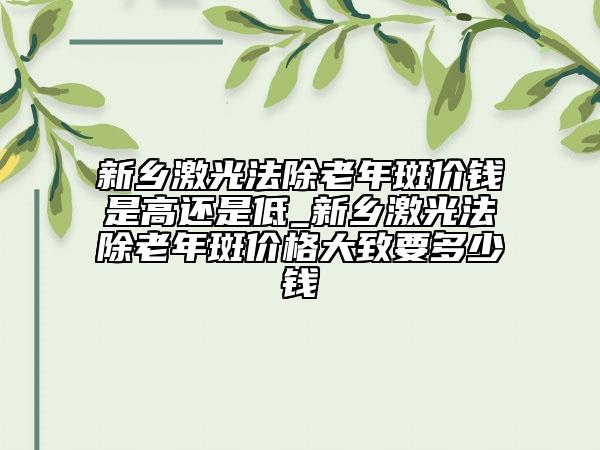 新乡激光法除老年斑价钱是高还是低_新乡激光法除老年斑价格大致要多少钱